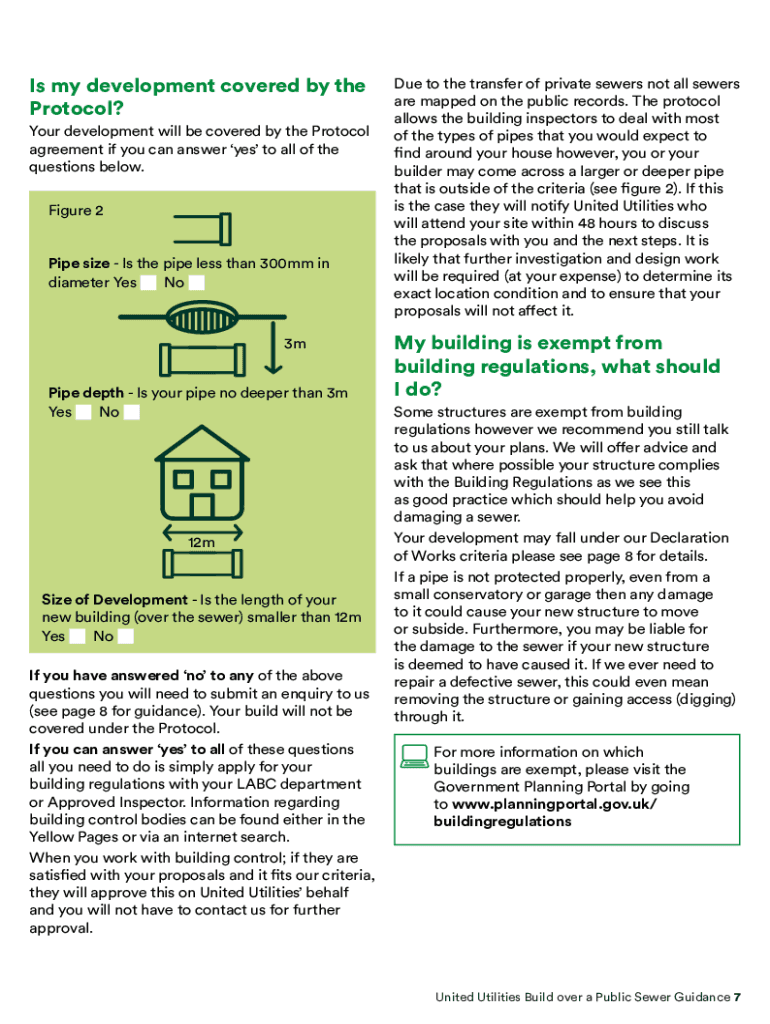 Is my development covered by the Protocol?

Your development will be covered by the Protocol agreement if you can answer 'yes' to all of the questions below.

Figure 2

Pipe size - Is the pipe less than 300mm in diameter Yes No

3m

Pipe depth - Is your pipe no deeper than 3m Yes No

12m

Size of Development - Is the length of your new building (over the sewer) smaller than 12m Yes No

If you have answered 'no' to any of the above questions you will need to submit an enquiry to us (see page 8 for guidance). Your build will not be covered under the Protocol.

If you can answer 'yes' to all of these questions all you need to do is simply apply for your building regulations with your LABC department or Approved Inspector. Information regarding building control bodies can be found either in the Yellow Pages or via an internet search.

When you work with building control; if they are satisfied with your proposals and it fits our criteria, they will approve this on United Utilities' behalf and you will not have to contact us for further approval.

Due to the transfer of private sewers not all sewers are mapped on the public records. The protocol allows the building inspectors to deal with most of the types of pipes that you would expect to find around your house however, you or your builder may come across a larger or deeper pipe that is outside of the criteria (see figure 2). If this is the case they will notify United Utilities who will attend your site within 48 hours to discuss the proposals with you and the next steps. It is likely that further investigation and design work will be required (at your expense) to determine its exact location condition and to ensure that your proposals will not affect it.

My building is exempt from building regulations, what should I do?

Some structures are exempt from building regulations however we recommend you still talk to us about your plans. We will offer advice and ask that where possible your structure complies with the Building Regulations as we see this as good practice which should help you avoid damaging a sewer.

Your development may fall under our Declaration of Works criteria please see page 8 for details.

If a pipe is not protected properly, even from a small conservatory or garage then any damage to it could cause your new structure to move or subside. Furthermore, you may be liable for the damage to the sewer if your new structure is deemed to have caused it. If we ever need to repair a defective sewer, this could even mean removing the structure or gaining access (digging) through it.

For more information on which buildings are exempt, please visit the Government Planning Portal by going to www.planningportal.gov.uk/buildingregulations

United Utilities Build over a Public Sewer Guidance 7